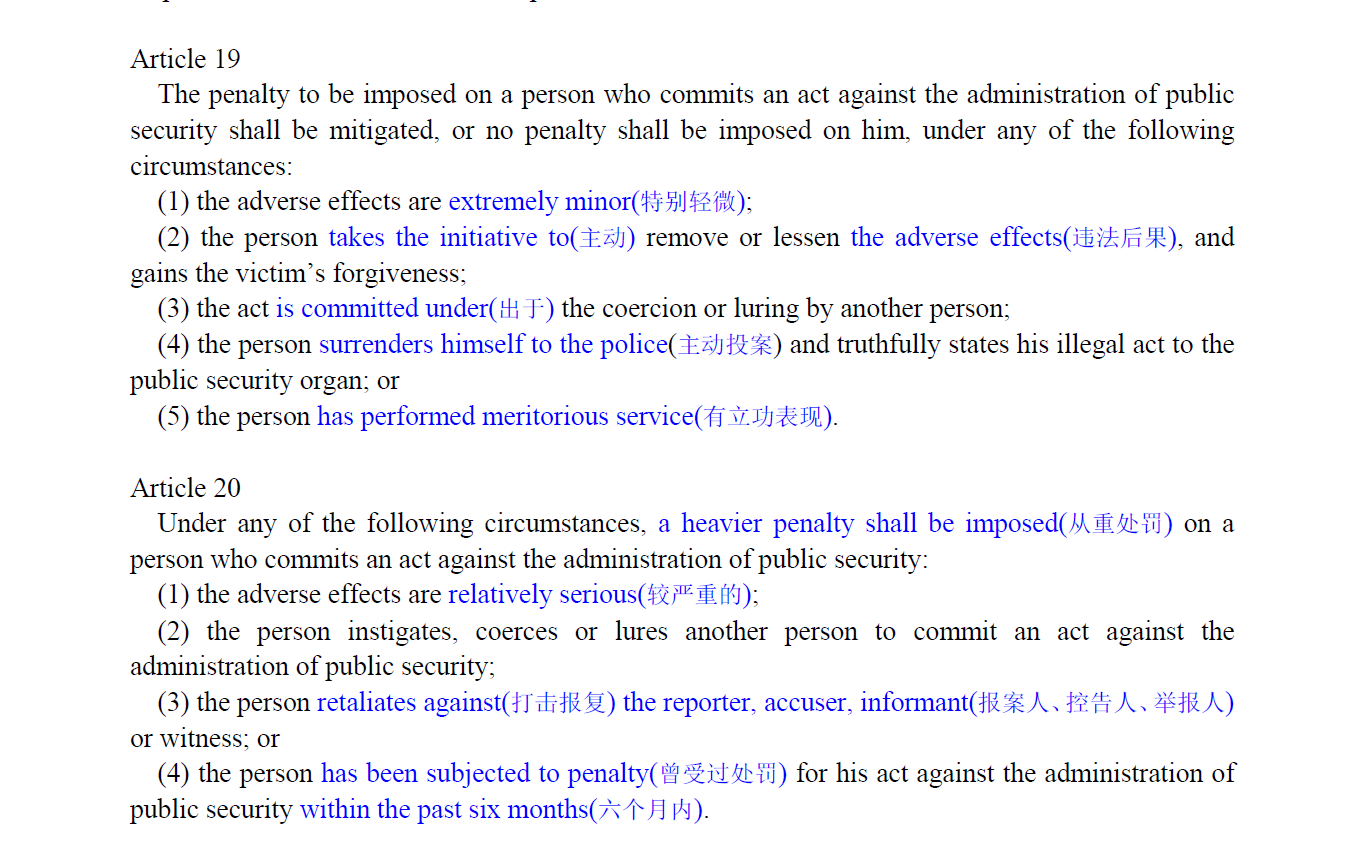 Article 19
The penalty to be imposed on a person who commits an act against the administration of public security shall be mitigated, or no penalty shall be imposed on him, under any of the following circumstances:
(1) the adverse effects are extremely minor(特别轻微);
(2) the person takes the initiative to(主动) remove or lessen the adverse effects(违法后果), and gains the victim's forgiveness;
(3) the act is committed under(出于) the coercion or luring by another person;
(4) the person surrenders himself to the police(主动投案) and truthfully states his illegal act to the public security organ; or
(5) the person has performed meritorious service(有立功表现).

Article 20
Under any of the following circumstances, a heavier penalty shall be imposed(从重处罚) on a person who commits an act against the administration of public security:
(1) the adverse effects are relatively serious(较严重的);
(2) the person instigates, coerces or lures another person to commit an act against the administration of public security;
(3) the person retaliates against(打击报复) the reporter, accuser, informant(报案人、控告人、举报人) or witness; or
(4) the person has been subjected to penalty(曾受过处罚) for his act against the administration of public security within the past six months(六个月内).